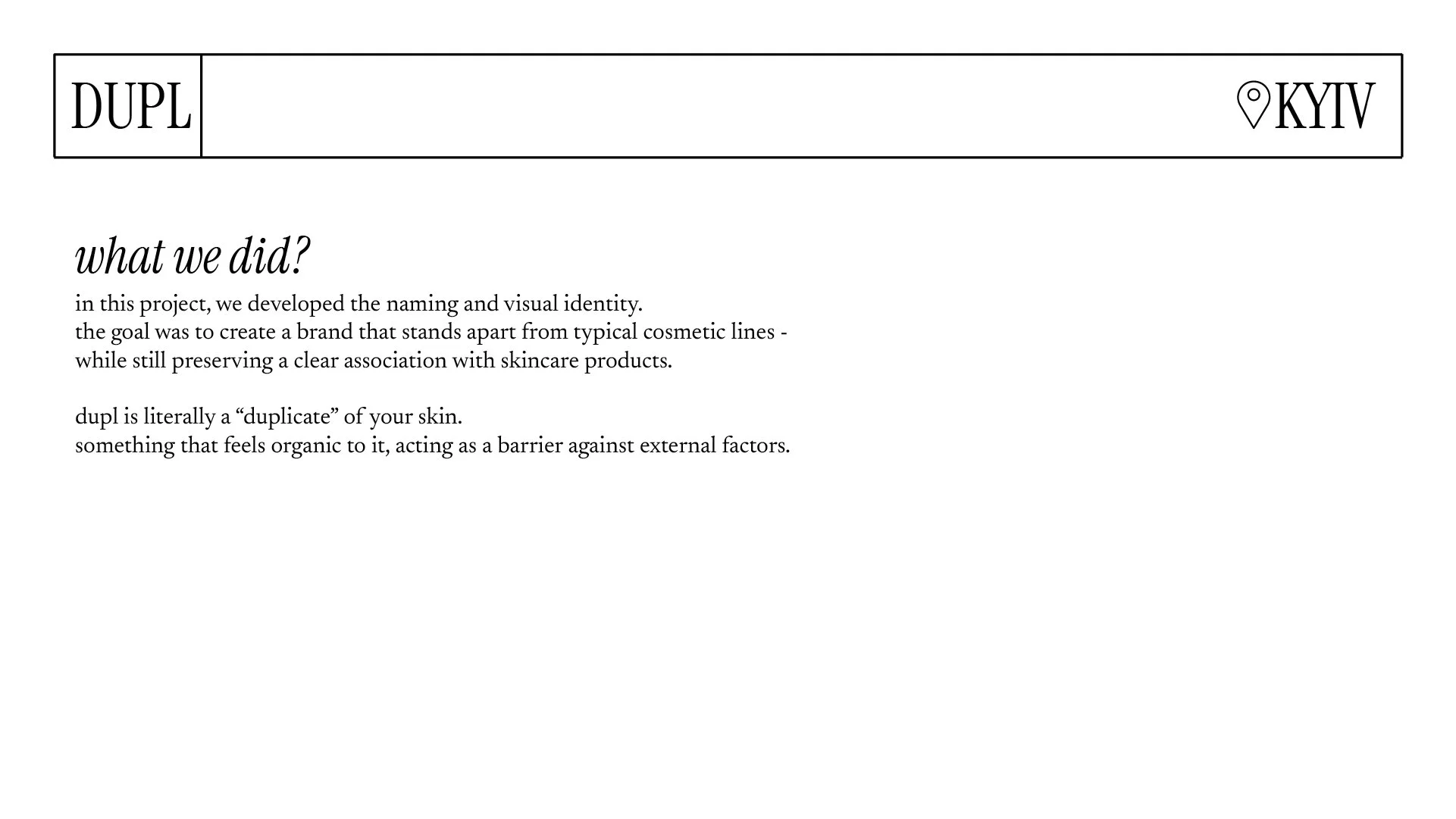 DUPL

KYIV

what we did?

in this project, we developed the naming and visual identity.
the goal was to create a brand that stands apart from typical cosmetic lines - while still preserving a clear association with skincare products.

dupl is literally a “duplicate” of your skin.
something that feels organic to it, acting as a barrier against external factors.